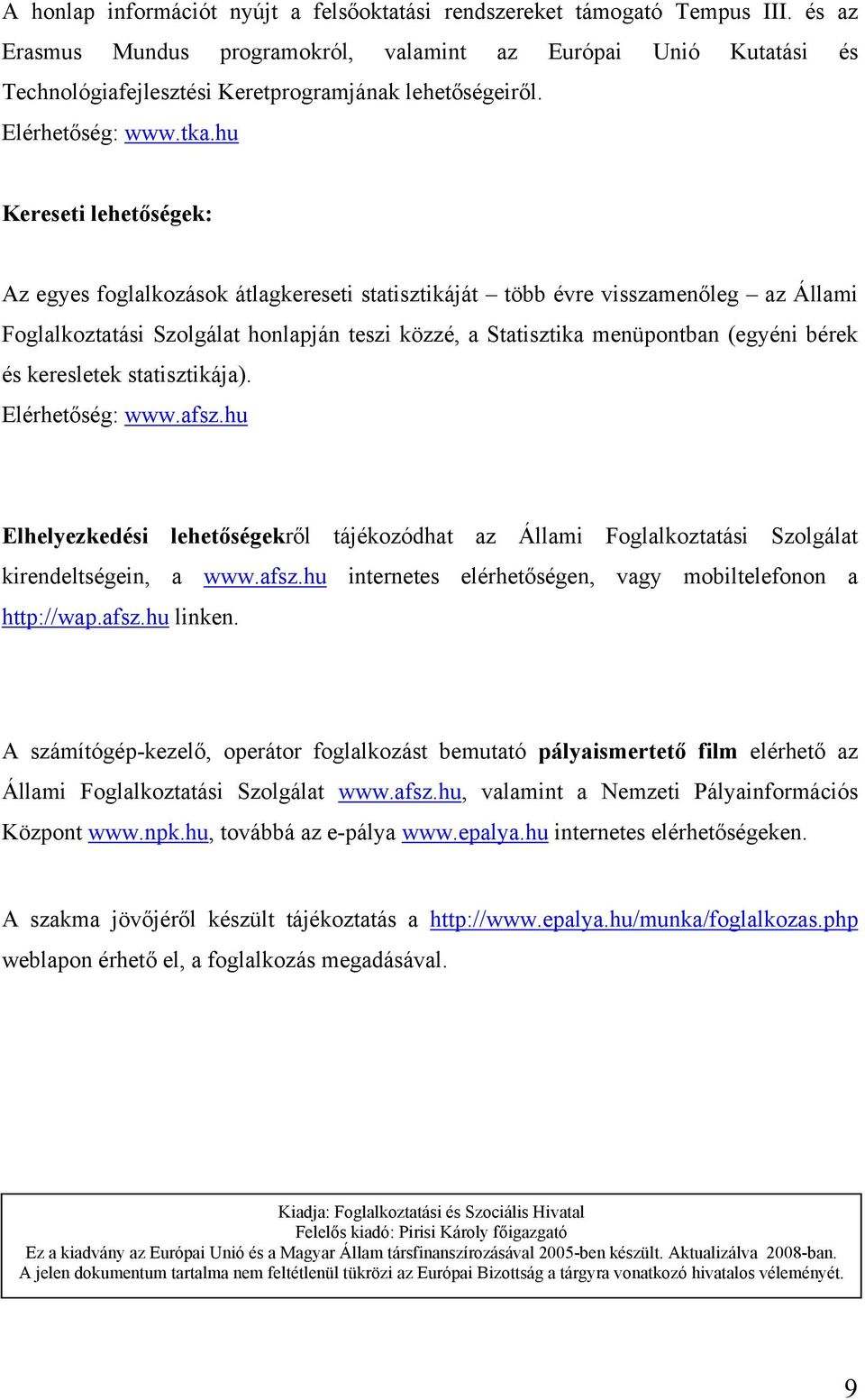 A honlap információt nyújt a felsőoktatási rendszereket támogató Tempus III. és az Erasmus Mundus programokról, valamint az Európai Unió Kutatási és Technológiafejlesztési Keretprogramjának lehetőségeiről.
Elérhetőség: www.tka.hu

Kereseti lehetőségek:

Az egyes foglalkozások átlagkereseti statisztikáját – több évre visszamenőleg – az Állami Foglalkoztatási Szolgálat honlapján teszi közzé, a Statisztika menüpontban (egyéni bérek és keresletek statisztikája).
Elérhetőség: www.afsz.hu

Elhelyezkedési lehetőségekről tájékozódhat az Állami Foglalkoztatási Szolgálat kirendeltségein, a www.afsz.hu internetes elérhetőségen, vagy mobiltelefonon a http://wap.afsz.hu linken.

A számítógép-kezelő, operátor foglalkozást bemutató pályaismertető film elérhető az Állami Foglalkoztatási Szolgálat www.afsz.hu, valamint a Nemzeti Pályainformációs Központ www.npk.hu, továbbá az e-pálya www.epalya.hu internetes elérhetőségeken.

A szakma jövőjéről készült tájékoztatás a http://www.epalya.hu/munka/foglalkozas.php weblapon érhető el, a foglalkozás megadásával.

Kiadja: Foglalkoztatási és Szociális Hivatal
Felelős kiadó: Pirisi Károly főigazgató
Ez a kiadvány az Európai Unió és a Magyar Állam társfinanszírozásával 2005-ben készült. Aktualizálva 2008-ban.
A jelen dokumentum tartalma nem feltétlenül tükrözi az Európai Bizottság a tárgyra vonatkozó hivatalos véleményét.

9